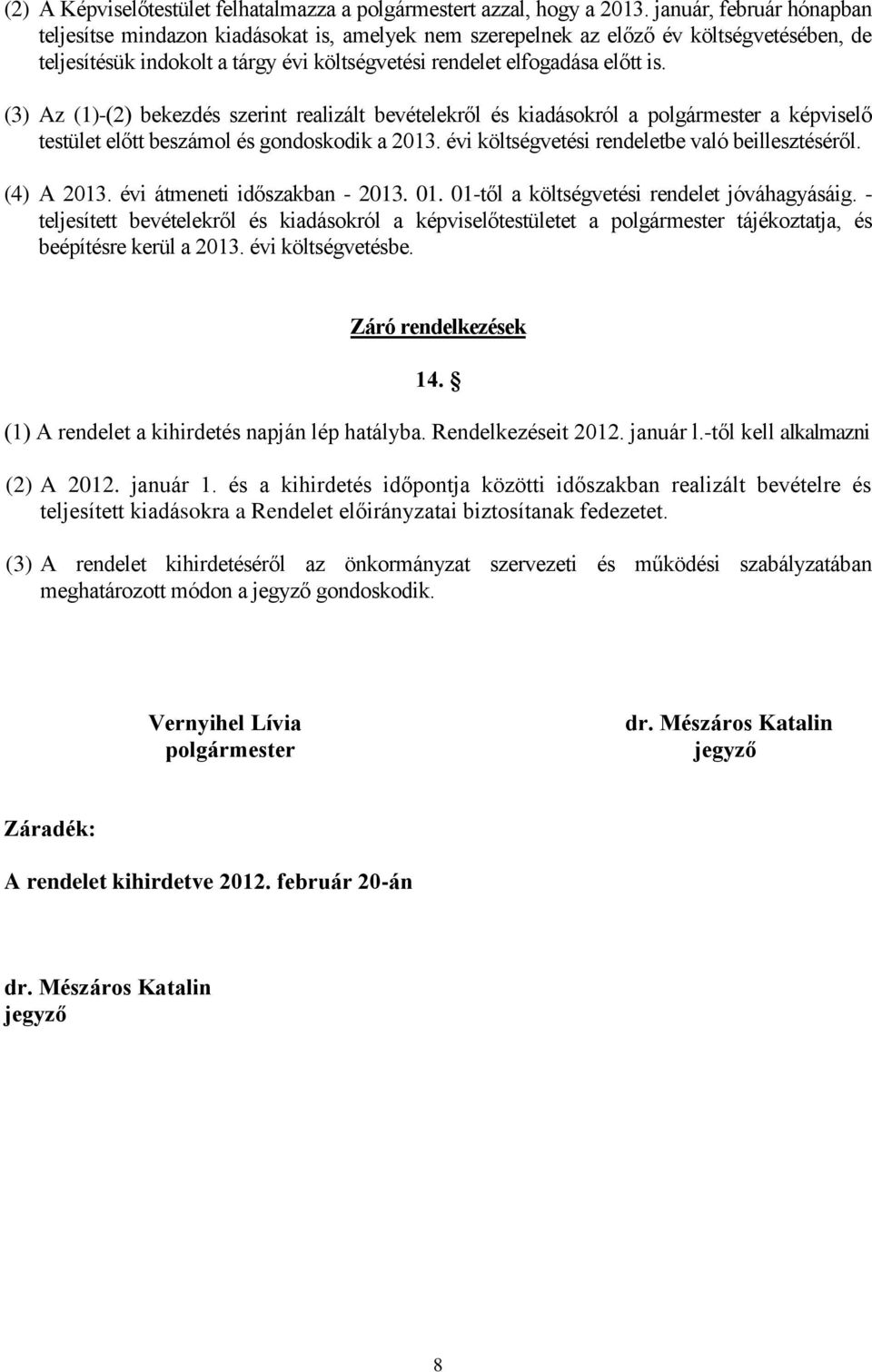 (2) A Képviselőtestület felhatalmazza a polgármestert azzal, hogy a 2013. január, február hónapban teljesítse mindazon kiadásokat is, amelyek nem szerepelnek az előző év költségvetésében, de teljesítésük indokolt a tárgy évi költségvetési rendelet elfogadása előtt is.

(3) Az (1)-(2) bekezdés szerint realizált bevételekről és kiadásokról a polgármester a képviselő testület előtt beszámol és gondoskodik a 2013. évi költségvetési rendeletbe való beillesztéséről.

(4) A 2013. évi átmeneti időszakban - 2013. 01. 01-től a költségvetési rendelet jóváhagyásáig. - teljesített bevételekről és kiadásokról a képviselőtestületet a polgármester tájékoztatja, és beépítésre kerül a 2013. évi költségvetésbe.

Záró rendelkezések

14. §

(1) A rendelet a kihirdetés napján lép hatályba. Rendelkezéseit 2012. január l.-től kell alkalmazni

(2) A 2012. január 1. és a kihirdetés időpontja közötti időszakban realizált bevételre és teljesített kiadásokra a Rendelet előirányzatai biztosítanak fedezetet.

(3) A rendelet kihirdetéséről az önkormányzat szervezeti és működési szabályzatában meghatározott módon a jegyző gondoskodik.

Vernyihel Lívia
polgármester

dr. Mészáros Katalin
jegyző

Záradék:

A rendelet kihirdetve 2012. február 20-án

dr. Mészáros Katalin
jegyző

8